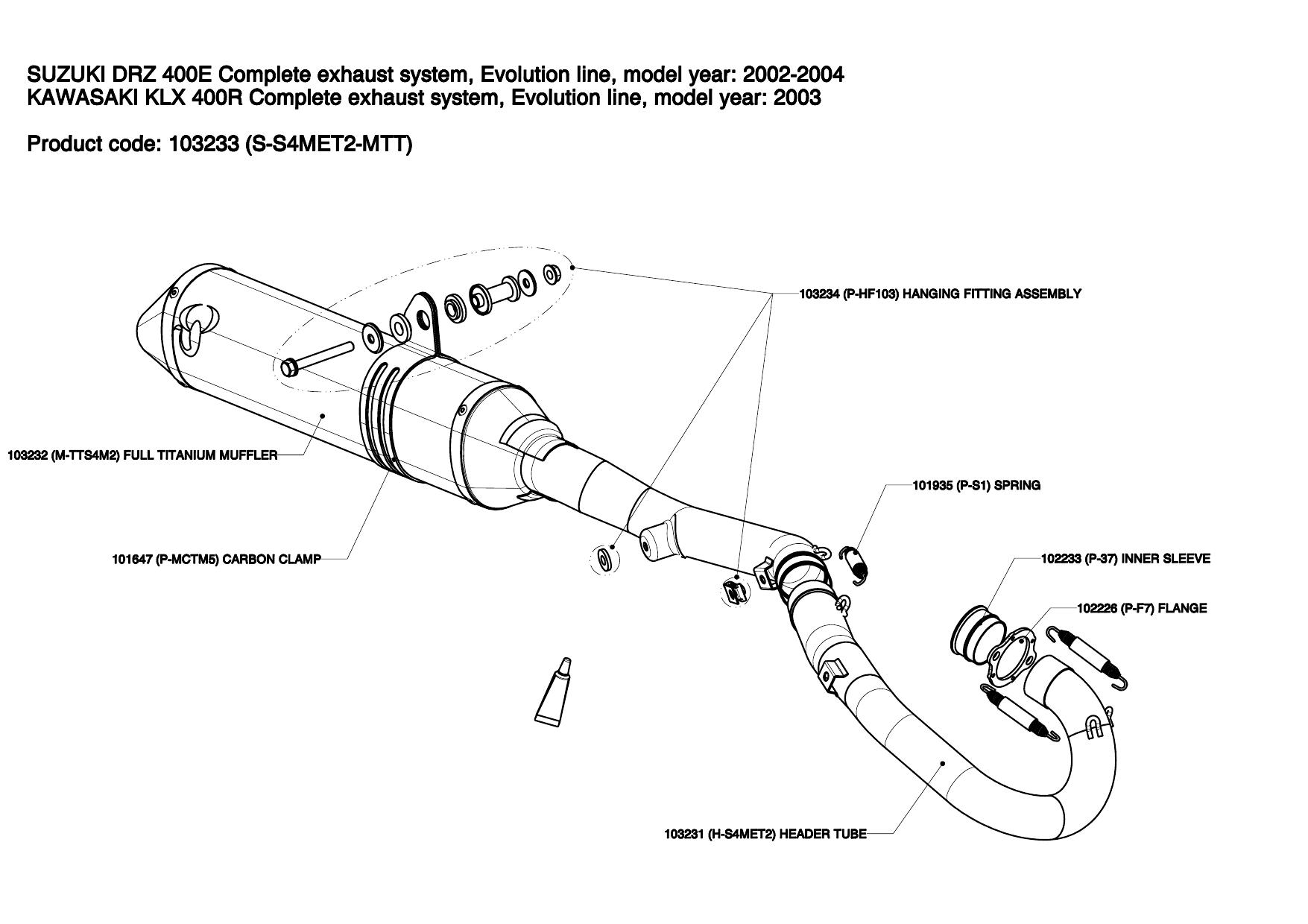 SUZUKI DRZ 400E Complete exhaust system, Evolution line, model year: 2002-2004
KAWASAKI KLX 400R Complete exhaust system, Evolution line, model year: 2003

Product code: 103233 (S-S4MET2-MTT)

103234 (P-HF103) HANGING FITTING ASSEMBLY

103232 (M-TTS4M2) FULL TITANIUM MUFFLER

101935 (P-S1) SPRING

101647 (P-MCTM5) CARBON CLAMP

102233 (P-37) INNER SLEEVE

102226 (P-F7) FLANGE

103231 (H-S4MET2) HEADER TUBE